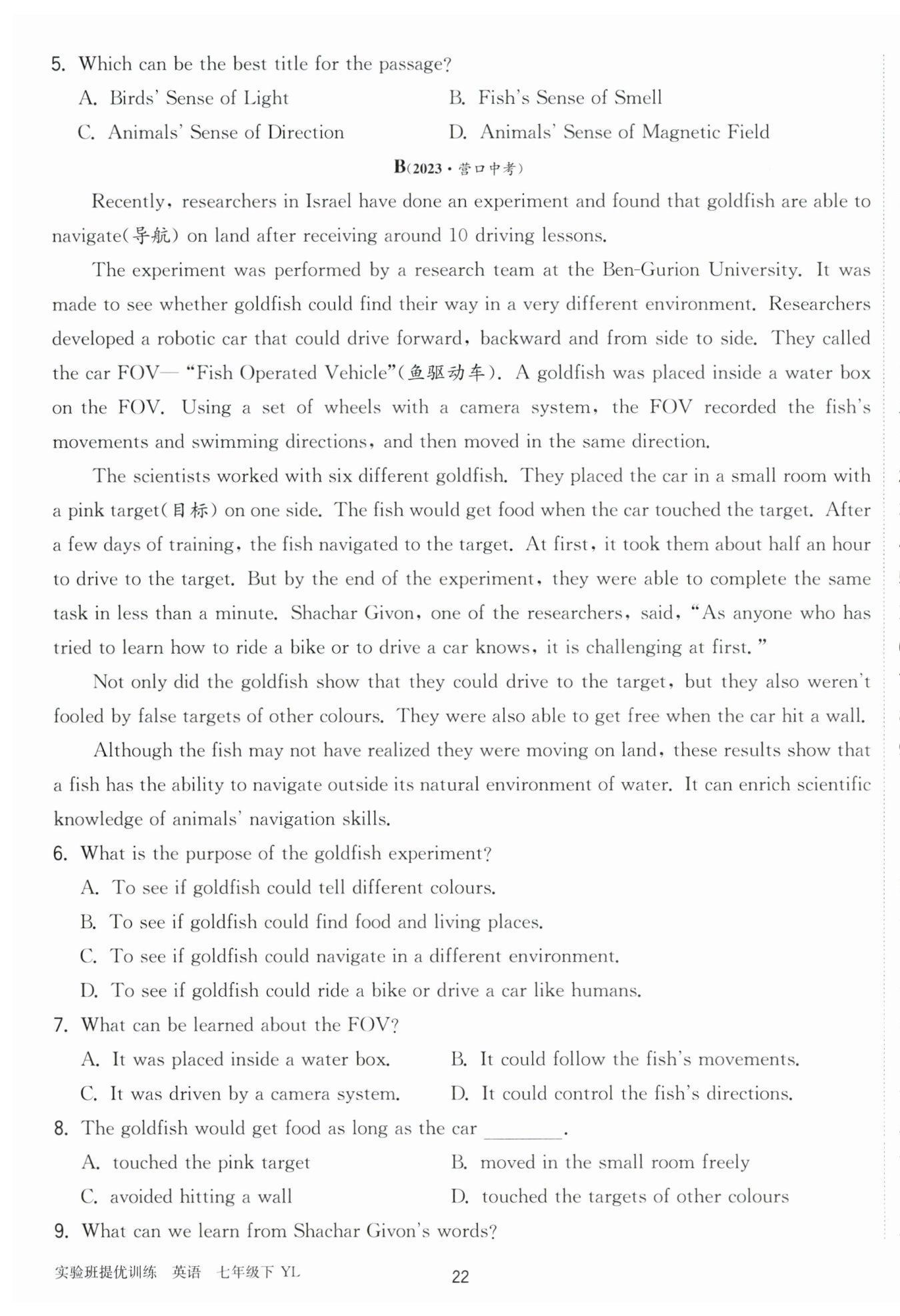 5. Which can be the best title for the passage?

A. Birds' Sense of Light
B. Fish's Sense of Smell
C. Animals' Sense of Direction
D. Animals' Sense of Magnetic Field

B(2023·营口中考)

Recently, researchers in Israel have done an experiment and found that goldfish are able to navigate(导航) on land after receiving around 10 driving lessons.

The experiment was performed by a research team at the Ben-Gurion University. It was made to see whether goldfish could find their way in a very different environment. Researchers developed a robotic car that could drive forward, backward and from side to side. They called the car FOV— "Fish Operated Vehicle"(鱼驱动车). A goldfish was placed inside a water box on the FOV. Using a set of wheels with a camera system, the FOV recorded the fish's movements and swimming directions, and then moved in the same direction.

The scientists worked with six different goldfish. They placed the car in a small room with a pink target(目标) on one side. The fish would get food when the car touched the target. After a few days of training, the fish navigated to the target. At first, it took them about half an hour to drive to the target. But by the end of the experiment, they were able to complete the same task in less than a minute. Shachar Givon, one of the researchers, said, "As anyone who has tried to learn how to ride a bike or to drive a car knows, it is challenging at first."

Not only did the goldfish show that they could drive to the target, but they also weren't fooled by false targets of other colours. They were also able to get free when the car hit a wall.

Although the fish may not have realized they were moving on land, these results show that a fish has the ability to navigate outside its natural environment of water. It can enrich scientific knowledge of animals' navigation skills.

6. What is the purpose of the goldfish experiment?

A. To see if goldfish could tell different colours.
B. To see if goldfish could find food and living places.
C. To see if goldfish could navigate in a different environment.
D. To see if goldfish could ride a bike or drive a car like humans.

7. What can be learned about the FOV?

A. It was placed inside a water box.
B. It could follow the fish's movements.
C. It was driven by a camera system.
D. It could control the fish's directions.

8. The goldfish would get food as long as the car ________.

A. touched the pink target
B. moved in the small room freely
C. avoided hitting a wall
D. touched the targets of other colours

9. What can we learn from Shachar Givon's words?

实验班提优训练 英语 七年级下 YL 22